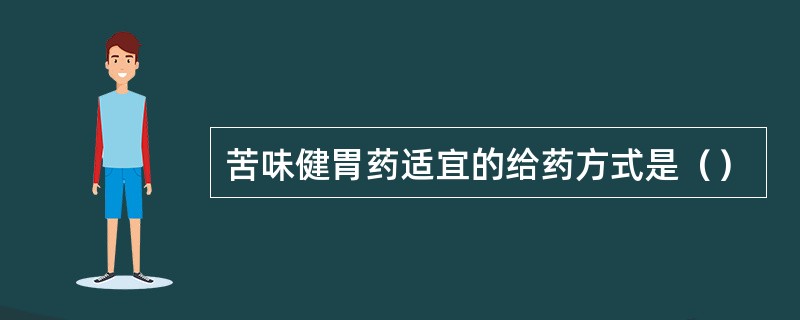 苦味健胃药适宜的给药方式是（）